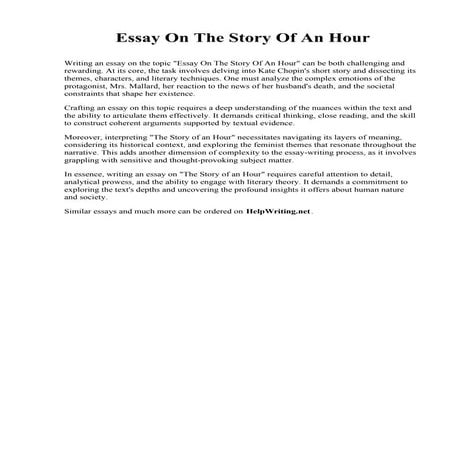 Essay On The Story Of An Hour

Writing an essay on the topic "Essay On The Story Of An Hour" can be both challenging and rewarding. At its core, the task involves delving into Kate Chopin's short story and dissecting its themes, characters, and literary techniques. One must analyze the complex emotions of the protagonist, Mrs. Mallard, her reaction to the news of her husband's death, and the societal constraints that shape her existence.

Crafting an essay on this topic requires a deep understanding of the nuances within the text and the ability to articulate them effectively. It demands critical thinking, close reading, and the skill to construct coherent arguments supported by textual evidence.

Moreover, interpreting "The Story of an Hour" necessitates navigating its layers of meaning, considering its historical context, and exploring the feminist themes that resonate throughout the narrative. This adds another dimension of complexity to the essay-writing process, as it involves grappling with sensitive and thought-provoking subject matter.

In essence, writing an essay on "The Story of an Hour" requires careful attention to detail, analytical prowess, and the ability to engage with literary theory. It demands a commitment to exploring the text's depths and uncovering the profound insights it offers about human nature and society.

Similar essays and much more can be ordered on HelpWriting.net.